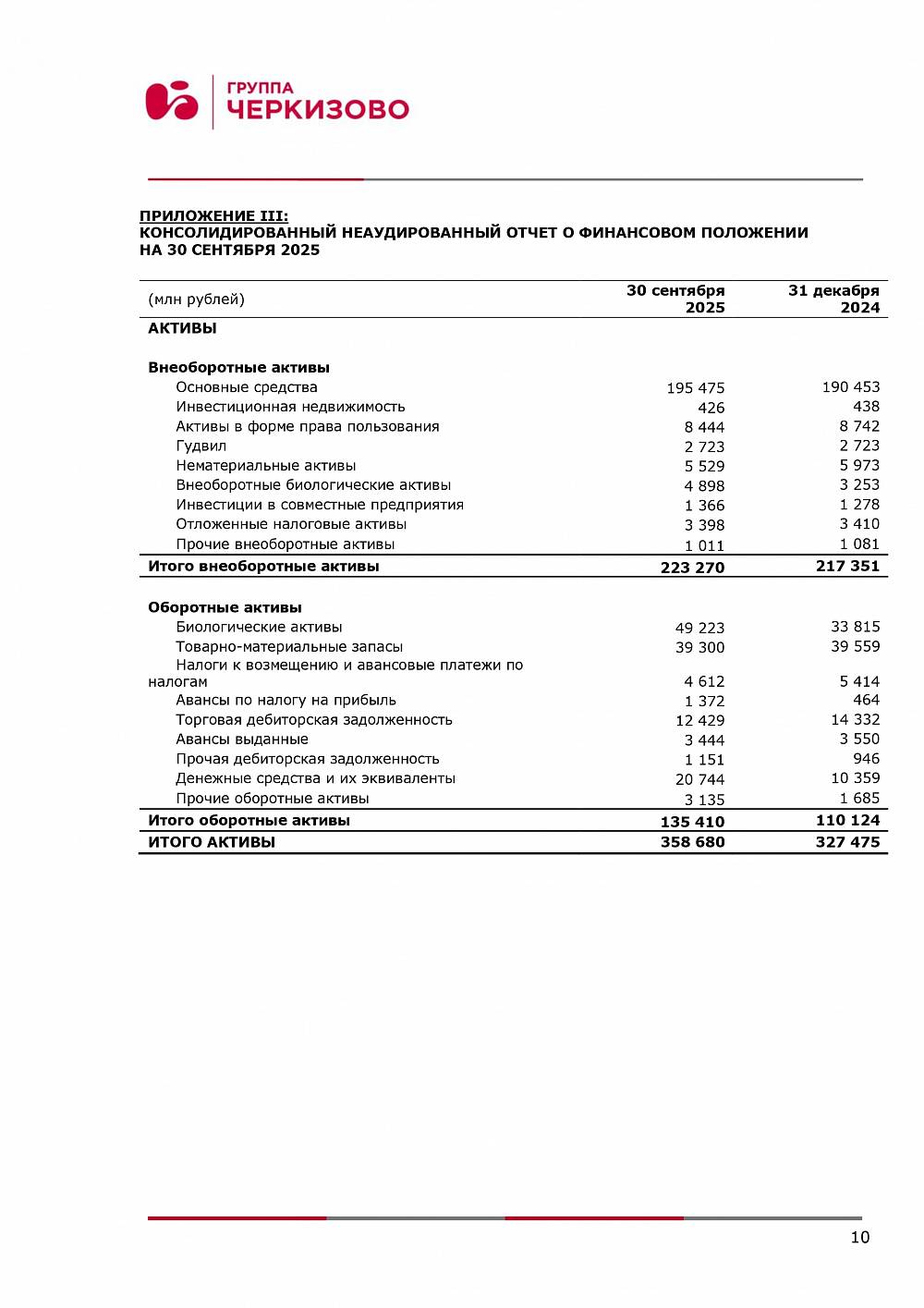 ГРУППА
ЧЕРКИЗОВО

ПРИЛОЖЕНИЕ III:
КОНСОЛИДИРОВАННЫЙ НЕАУДИРОВАННЫЙ ОТЧЕТ О ФИНАНСОВОМ ПОЛОЖЕНИИ НА 30 СЕНТЯБРЯ 2025

| (млн рублей) | 30 сентября 2025 | 31 декабря 2024 |
|---|---|---|
| АКТИВЫ | | |
| Внеоборотные активы | | |
| Основные средства | 195 475 | 190 453 |
| Инвестиционная недвижимость | 426 | 438 |
| Активы в форме права пользования | 8 444 | 8 742 |
| Гудвил | 2 723 | 2 723 |
| Нематериальные активы | 5 529 | 5 973 |
| Внеоборотные биологические активы | 4 898 | 3 253 |
| Инвестиции в совместные предприятия | 1 366 | 1 278 |
| Отложенные налоговые активы | 3 398 | 3 410 |
| Прочие внеоборотные активы | 1 011 | 1 081 |
| Итого внеоборотные активы | 223 270 | 217 351 |
| Оборотные активы | | |
| Биологические активы | 49 223 | 33 815 |
| Товарно-материальные запасы | 39 300 | 39 559 |
| Налоги к возмещению и авансовые платежи по налогам | 4 612 | 5 414 |
| Авансы по налогу на прибыль | 1 372 | 464 |
| Торговая дебиторская задолженность | 12 429 | 14 332 |
| Авансы выданные | 3 444 | 3 550 |
| Прочая дебиторская задолженность | 1 151 | 946 |
| Денежные средства и их эквиваленты | 20 744 | 10 359 |
| Прочие оборотные активы | 3 135 | 1 685 |
| Итого оборотные активы | 135 410 | 110 124 |
| ИТОГО АКТИВЫ | 358 680 | 327 475 |

10